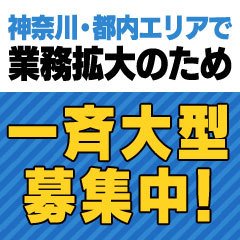 神奈川・都内エリアで
業務拡大のため

一斉大型
募集中!